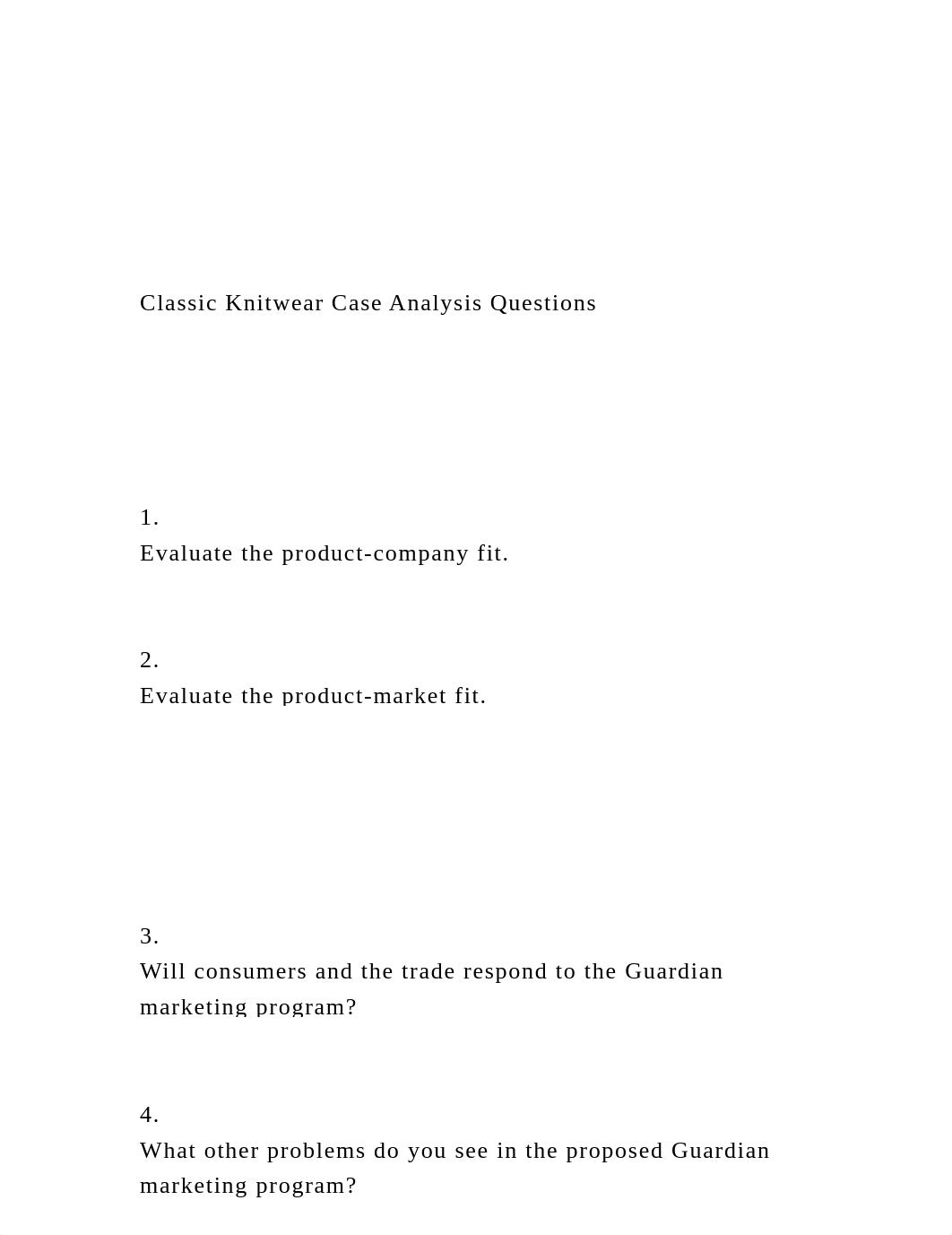 Classic Knitwear Case Analysis Questions

1.
Evaluate the product-company fit.

2.
Evaluate the product-market fit.

3.
Will consumers and the trade respond to the Guardian marketing program?

4.
What other problems do you see in the proposed Guardian marketing program?